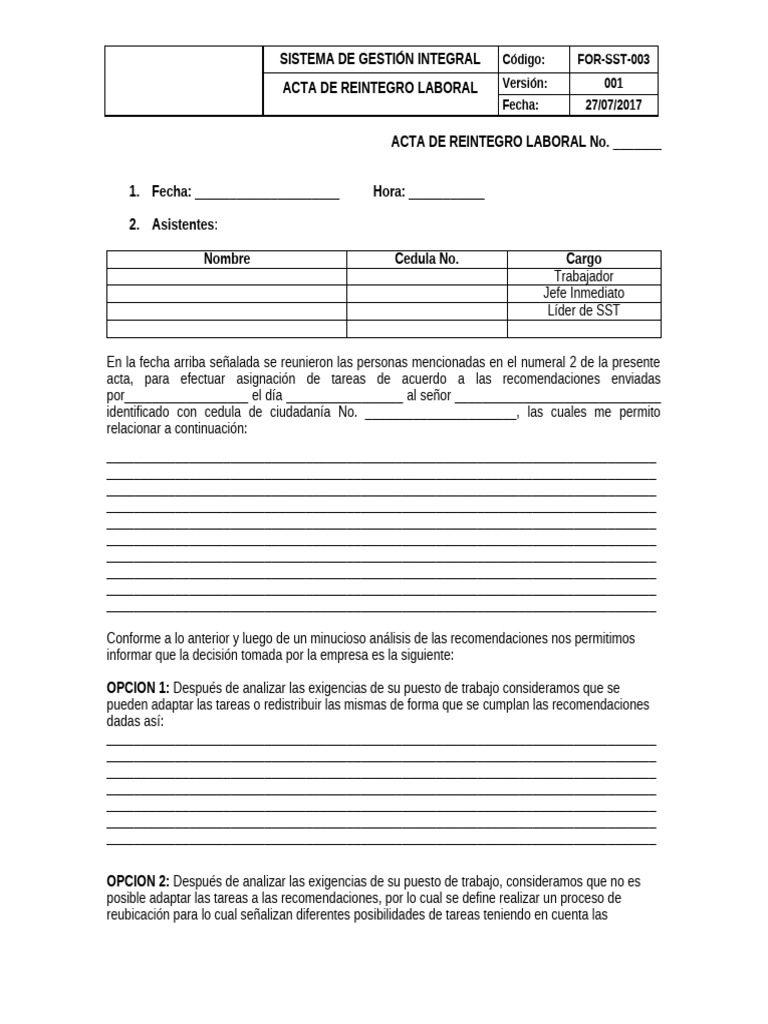 SISTEMA DE GESTIÓN INTEGRAL
ACTA DE REINTEGRO LABORAL

Código: FOR-SST-003
Versión: 001
Fecha: 27/07/2017

ACTA DE REINTEGRO LABORAL No. ____

1. Fecha: ____ Hora: ____

2. Asistentes:

| Nombre | Cedula No. | Cargo |
|---|---|---|
| | | Trabajador |
| | | Jefe Inmediato |
| | | Líder de SST |
| | | |

En la fecha arriba señalada se reunieron las personas mencionadas en el numeral 2 de la presente acta, para efectuar asignación de tareas de acuerdo a las recomendaciones enviadas por____ el día ____ al señor ____ identificado con cedula de ciudadanía No. ____, las cuales me permito relacionar a continuación:

____
____
____
____
____
____
____
____
____
____

Conforme a lo anterior y luego de un minucioso análisis de las recomendaciones nos permitimos informar que la decisión tomada por la empresa es la siguiente:

OPCION 1: Después de analizar las exigencias de su puesto de trabajo consideramos que se pueden adaptar las tareas o redistribuir las mismas de forma que se cumplan las recomendaciones dadas así:
____
____
____
____
____
____
____

OPCION 2: Después de analizar las exigencias de su puesto de trabajo, consideramos que no es posible adaptar las tareas a las recomendaciones, por lo cual se define realizar un proceso de reubicación para lo cual señalizan diferentes posibilidades de tareas teniendo en cuenta las